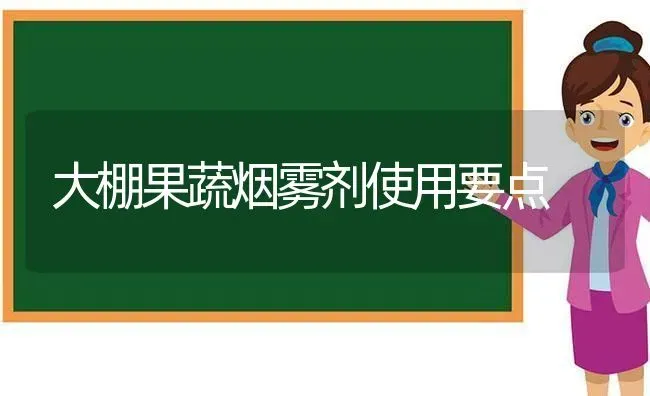 大棚果蔬烟雾剂使用要点